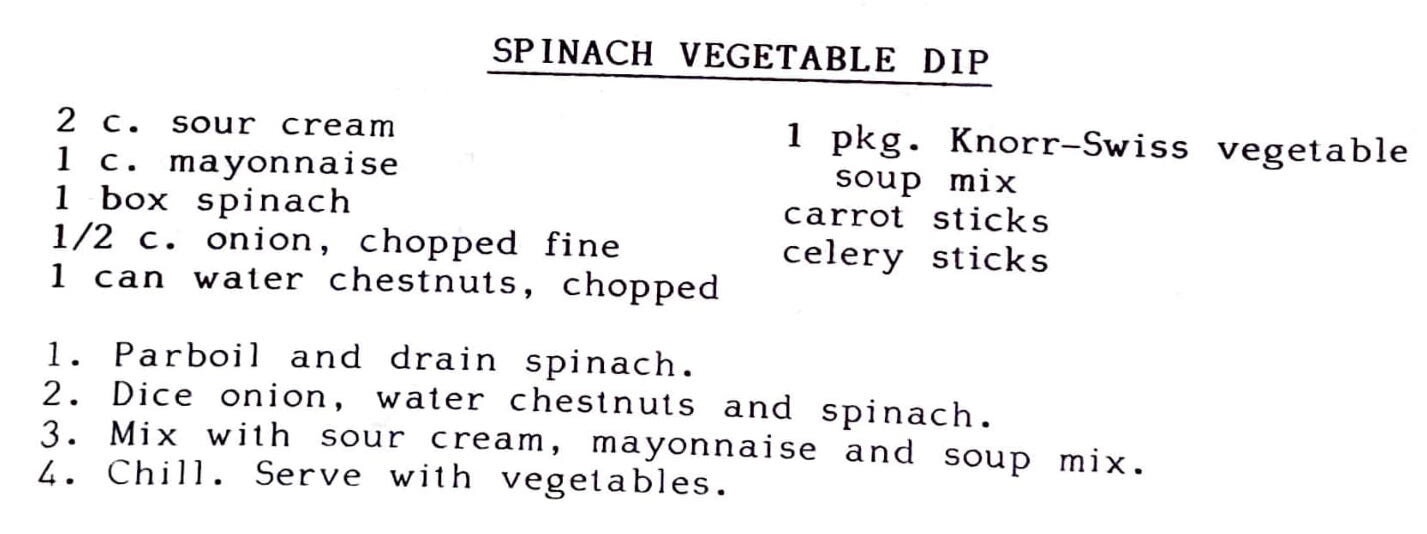 SPINACH VEGETABLE DIP

2 c. sour cream
1 c. mayonnaise
1 box spinach
1/2 c. onion, chopped fine
1 can water chestnuts, chopped

1 pkg. Knorr-Swiss vegetable soup mix
carrot sticks
celery sticks

1. Parboil and drain spinach.
2. Dice onion, water chestnuts and spinach.
3. Mix with sour cream, mayonnaise and soup mix.
4. Chill. Serve with vegetables.